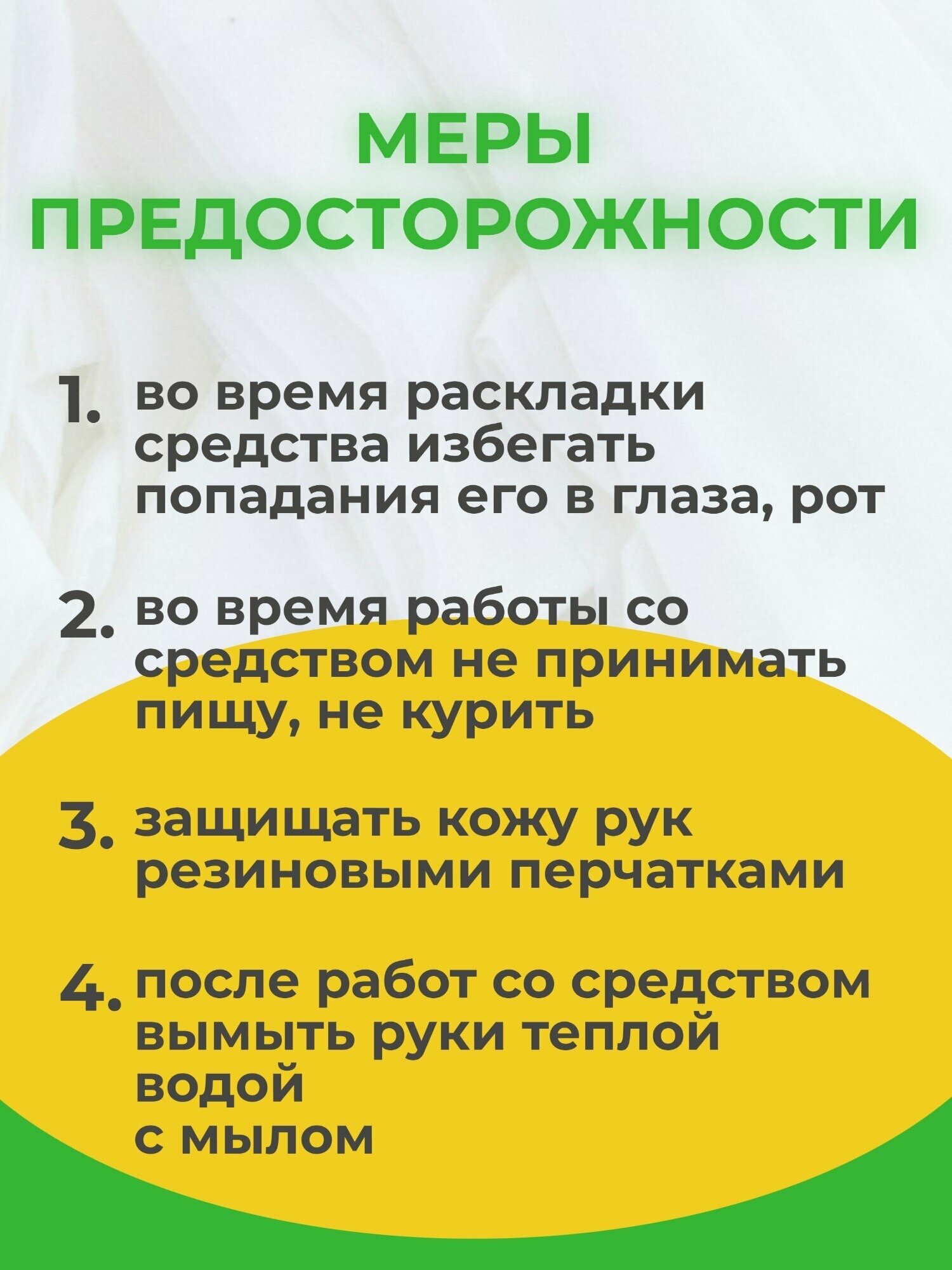 МЕРЫ
ПРЕДОСТОРОЖНОСТИ

1. во время раскладки средства избегать попадания его в глаза, рот

2. во время работы со средством не принимать пищу, не курить

3. защищать кожу рук резиновыми перчатками

4. после работ со средством вымыть руки теплой водой с мылом